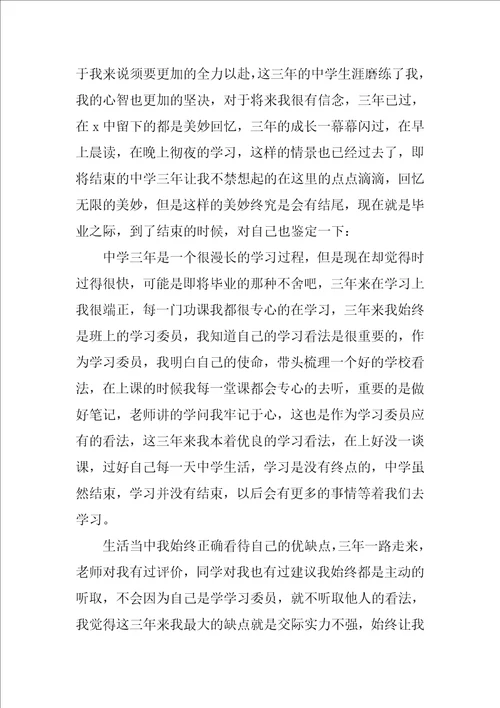 于我来说须要更加的全力以赴，这三年的中学生涯磨练了我，我的心智也更加的坚决，对于将来我很有信念，三年已过，在 x 中留下的都是美妙回忆，三年的成长一幕幕闪过，在早上晨读，在晚上彻夜的学习，这样的情景也已经过去了，即将结束的中学三年让我不禁想起的在这里的点点滴滴，回忆无限的美妙，但是这样的美妙终究是会有结尾，现在就是毕业之际，到了结束的时候，对自己也鉴定一下：

中学三年是一个很漫长的学习过程，但是现在却觉得时过得很快，可能是即将毕业的那种不舍吧，三年来在学习上我很端正，每一门功课我都很专心的在学习，三年来我始终是班上的学习委员，我知道自己的学习看法是很重要的，作为学习委员，我明白自己的使命，带头梳理一个好的学校看法，在上课的时候我每一堂课都会专心的去听，重要的是做好笔记，老师讲的学问我牢记于心，这也是作为学习委员应有的看法，这三年来我本着优良的学习看法，在上好没一谈课，过好自己每一天中学生活，学习是没有终点的，中学虽然结束，学习并没有结束，以后会有更多的事情等着我们去学习。

生活当中我始终正确看待自己的优缺点，三年一路走来，老师对我有过评价，同学对我也有过建议我始终都是主动的听取，不会因为自己是学学习委员，就不听取他人的看法，我觉得这三年来我最大的缺点就是交际实力不强，始终让我